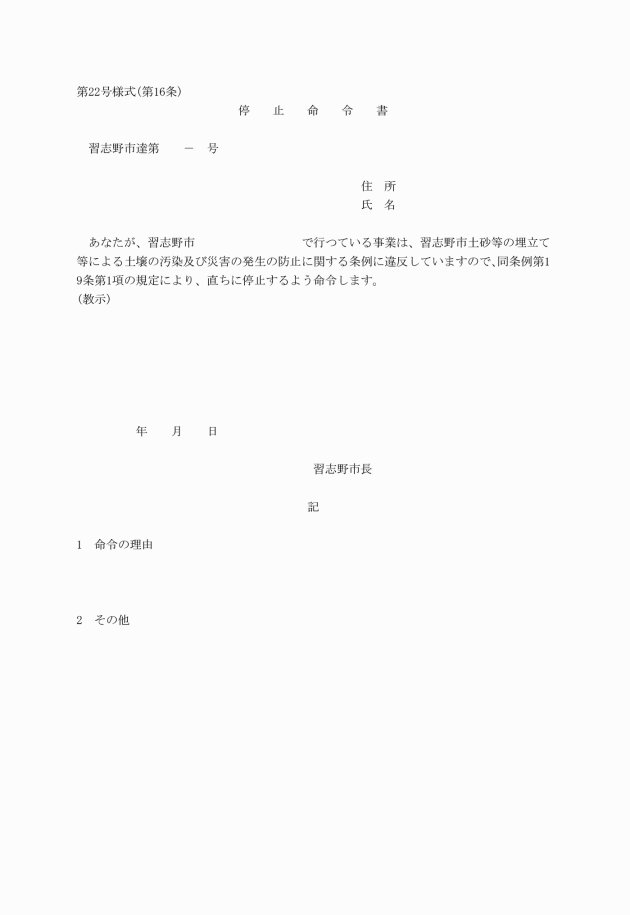 第22号様式(第16条)

停　止　命　令　書

習志野市達第　　－　号

住　所
氏　名

あなたが、習志野市　　　　　　　　で行つている事業は、習志野市土砂等の埋立て等による土壌の汚染及び災害の発生の防止に関する条例に違反していますので、同条例第19条第1項の規定により、直ちに停止するよう命令します。
(教示)

年　月　日

習志野市長

記

1　命令の理由

2　その他